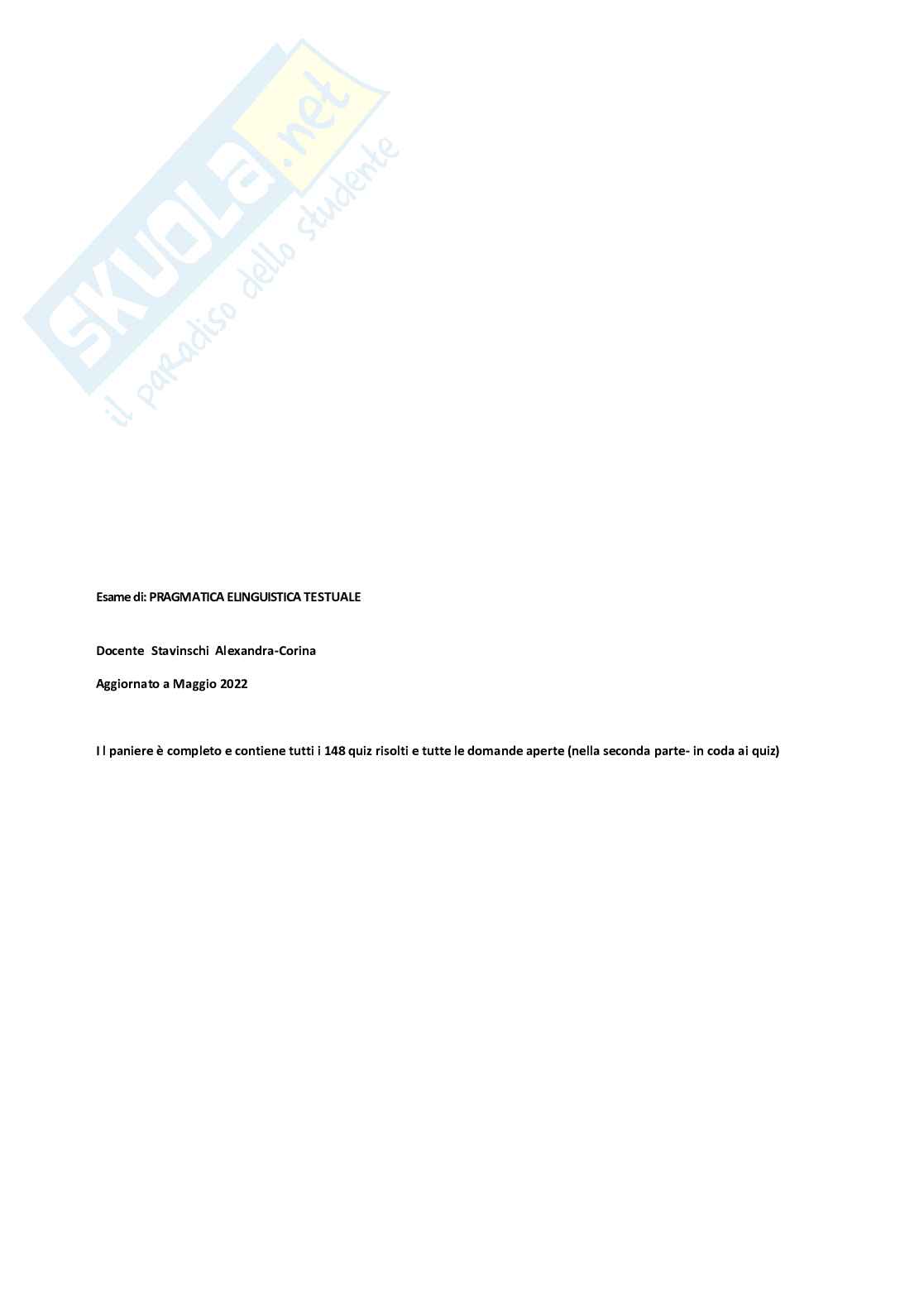 Esame di: PRAGMATICA ELINGUISTICA TESTUALE

Docente Stavinschi Alexandra-Corina

Aggiornato a Maggio 2022

I l paniere è completo e contiene tutti i 148 quiz risolti e tutte le domande aperte (nella seconda parte- in coda ai quiz)

SKUOLA.net
il paradiso dello studente